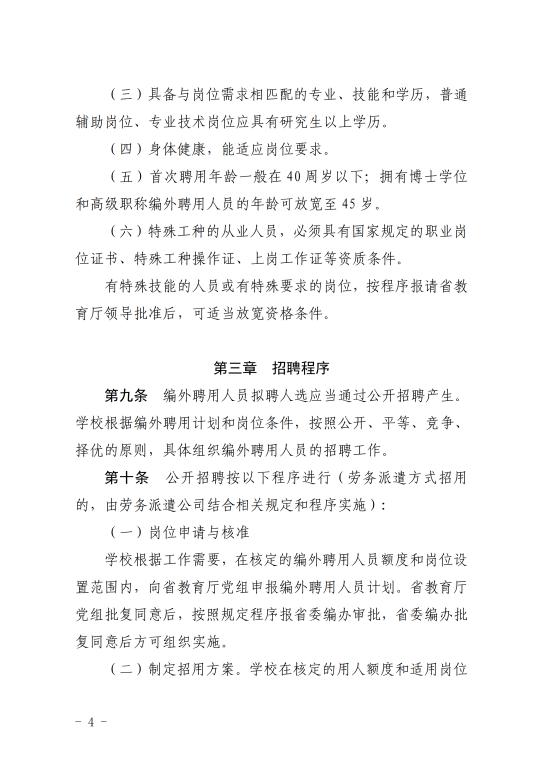 （三）具备与岗位需求相匹配的专业、技能和学历，普通辅助岗位、专业技术岗位应具有研究生以上学历。

（四）身体健康，能适应岗位要求。

（五）首次聘用年龄一般在40周岁以下；拥有博士学位和高级职称编外聘用人员的年龄可放宽至45岁。

（六）特殊工种的从业人员，必须具有国家规定的职业岗位证书、特殊工种操作证、上岗工作证等资质条件。

有特殊技能的人员或有特殊要求的岗位，按程序报请省教育厅领导批准后，可适当放宽资格条件。

第三章 招聘程序

第九条 编外聘用人员拟聘人选应当通过公开招聘产生。学校根据编外聘用计划和岗位条件，按照公开、平等、竞争、择优的原则，具体组织编外聘用人员的招聘工作。

第十条 公开招聘按以下程序进行（劳务派遣方式招用的，由劳务派遣公司结合相关规定和程序实施）：

（一）岗位申请与核准

学校根据工作需要，在核定的编外聘用人员额度和岗位设置范围内，向省教育厅党组申报编外聘用人员计划。省教育厅党组批复同意后，按照规定程序报省委编办审批，省委编办批复同意后方可组织实施。

（二）制定招用方案。学校在核定的用人额度和适用岗位

- 4 -